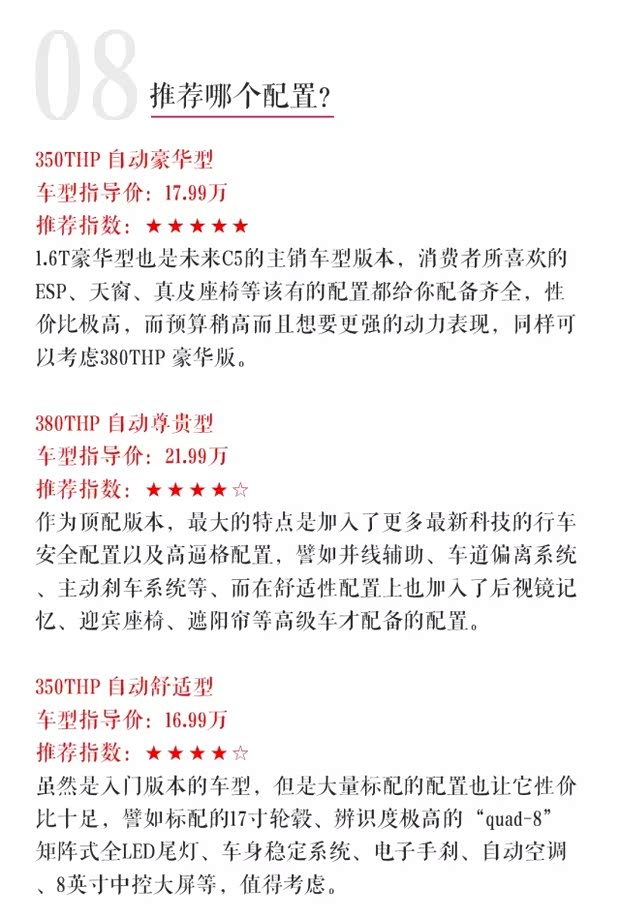 08

推荐哪个配置?

350THP 自动豪华型
车型指导价:17.99万
推荐指数:★★★★★
1.6T豪华型也是未来C5的主销车型版本，消费者所喜欢的ESP、天窗、真皮座椅等该有的配置都给你配备齐全，性价比极高，而预算稍高而且想要更强的动力表现，同样可以考虑380THP 豪华版。

380THP 自动尊贵型
车型指导价:21.99万
推荐指数:★★★★☆
作为顶配版本，最大的特点是加入了更多最新科技的行车安全配置以及高逼格配置，譬如并线辅助、车道偏离系统、主动刹车系统等、而在舒适性配置上也加入了后视镜记忆、迎宾座椅、遮阳帘等高级车才配备的配置。

350THP 自动舒适型
车型指导价:16.99万
推荐指数:★★★★☆
虽然是入门版本的车型，但是大量标配的配置也让它性价比十足，譬如标配的17寸轮毂、辨识度极高的“quad-8”矩阵式全LED尾灯、车身稳定系统、电子手刹、自动空调、8英寸中控大屏等，值得考虑。